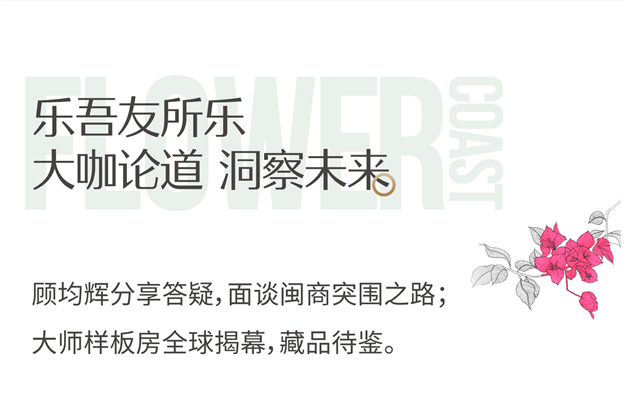 FLOWER COAST

乐吾友所乐
大咖论道 洞察未来

顾均辉分享答疑，面谈闽商突围之路；
大师样板房全球揭幕，藏品待鉴。